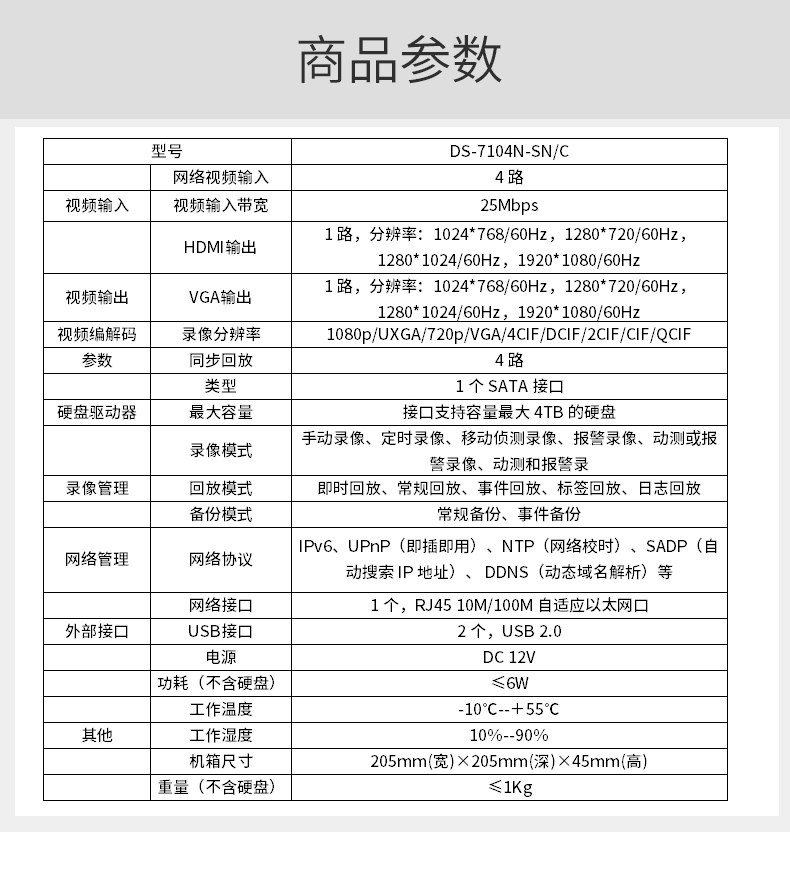 商品参数

| 型号 |  | DS-7104N-SN/C |
|---|---|---|
| 视频输入 | 网络视频输入 | 4路 |
|  | 视频输入带宽 | 25Mbps |
| 视频输出 | HDMI输出 | 1路，分辨率：1024*768/60Hz，1280*720/60Hz，1280*1024/60Hz，1920*1080/60Hz |
|  | VGA输出 | 1路，分辨率：1024*768/60Hz，1280*720/60Hz，1280*1024/60Hz，1920*1080/60Hz |
| 视频编解码参数 | 录像分辨率 | 1080p/UXGA/720p/VGA/4CIF/DCIF/2CIF/CIF/QCIF |
|  | 同步回放 | 4路 |
| 硬盘驱动器 | 类型 | 1个SATA接口 |
|  | 最大容量 | 接口支持容量最大4TB的硬盘 |
| 录像管理 | 录像模式 | 手动录像、定时录像、移动侦测录像、报警录像、动测或报警录像、动测和报警录 |
|  | 回放模式 | 即时回放、常规回放、事件回放、标签回放、日志回放 |
|  | 备份模式 | 常规备份、事件备份 |
| 网络管理 | 网络协议 | IPv6、UPnP（即插即用）、NTP（网络校时）、SADP（自动搜索IP地址）、DDNS（动态域名解析）等 |
| 外部接口 | 网络接口 | 1个，RJ45 10M/100M自适应以太网口 |
|  | USB接口 | 2个，USB 2.0 |
| 其他 | 电源 | DC 12V |
|  | 功耗（不含硬盘） | ≤6W |
|  | 工作温度 | -10℃--＋55℃ |
|  | 工作湿度 | 10%--90% |
|  | 机箱尺寸 | 205mm(宽)×205mm(深)×45mm(高) |
|  | 重量（不含硬盘） | ≤1Kg |